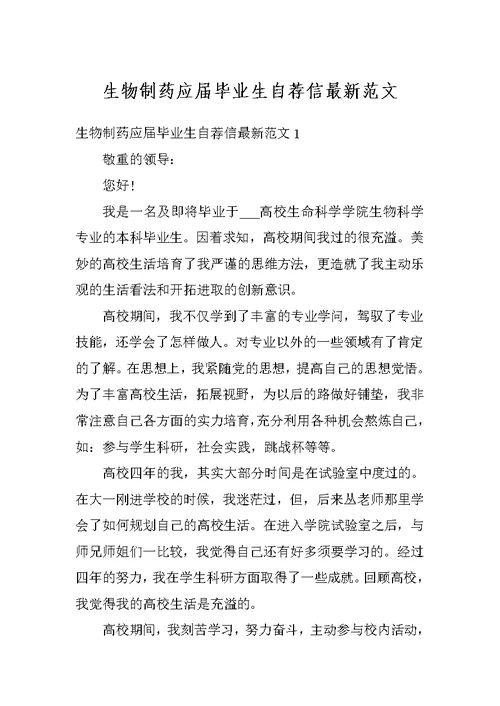 生物制药应届毕业生自荐信最新范文

生物制药应届毕业生自荐信最新范文 1

敬重的领导：

您好！

我是一名及即将毕业于___高校生命科学学院生物科学专业的本科毕业生。因着求知，高校期间我过的很充溢。美妙的高校生活培育了我严谨的思维方法，更造就了我主动乐观的生活看法和开拓进取的创新意识。

高校期间，我不仅学到了丰富的专业学问，驾驭了专业技能，还学会了怎样做人。对专业以外的一些领域有了肯定的了解。在思想上，我紧随党的思想，提高自己的思想觉悟。为了丰富高校生活，拓展视野，为以后的路做好铺垫，我非常注意自己各方面的实力培育，充分利用各种机会熬炼自己，如：参与学生科研，社会实践，跳战杯等等。

高校四年的我，其实大部分时间是在试验室中度过的。在大一刚进学校的时候，我迷茫过，但，后来丛老师那里学会了如何规划自己的高校生活。在进入学院试验室之后，与师兄师姐们一比较，我觉得自己还有好多须要学习的。经过四年的努力，我在学生科研方面取得了一些成就。回顾高校，我觉得我的高校生活是充溢的。

高校期间，我刻苦学习，努力奋斗，主动参与校内活动，